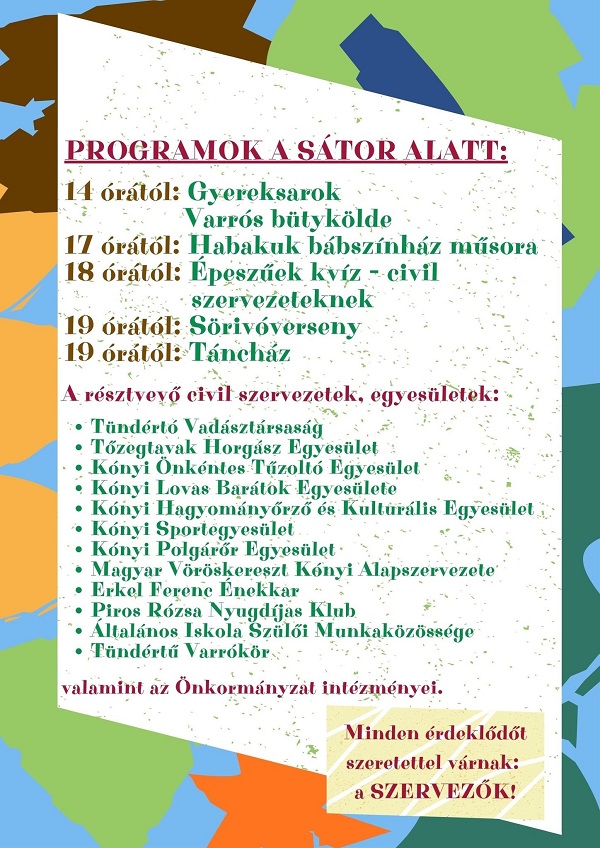 PROGRAMOK A SÁTOR ALATT:

14 órától: Gyereksarok
Varrós bütykölde
17 órától: Habakuk bábszínház műsora
18 órától: Épeszűek kvíz - civil szervezeteknek
19 órától: Sörivóverseny
19 órától: Táncház

A résztvevő civil szervezetek, egyesületek:

• Tündértó Vadásztársaság
• Tőzegtavak Horgász Egyesület
• Kónyi Önkéntes Tűzoltó Egyesület
• Kónyi Lovas Barátok Egyesülete
• Kónyi Hagyományőrző és Kulturális Egyesület
• Kónyi Sportegyesület
• Kónyi Polgárőr Egyesület
• Magyar Vöröskereszt Kónyi Alapszervezete
• Erkel Ferenc Énekkar
• Piros Rózsa Nyugdíjas Klub
• Általános Iskola Szülői Munkaközössége
• Tündértű Varrókör

valamint az Önkormányzat intézményei.

Minden érdeklődőt szeretettel várnak: a SZERVEZŐK!